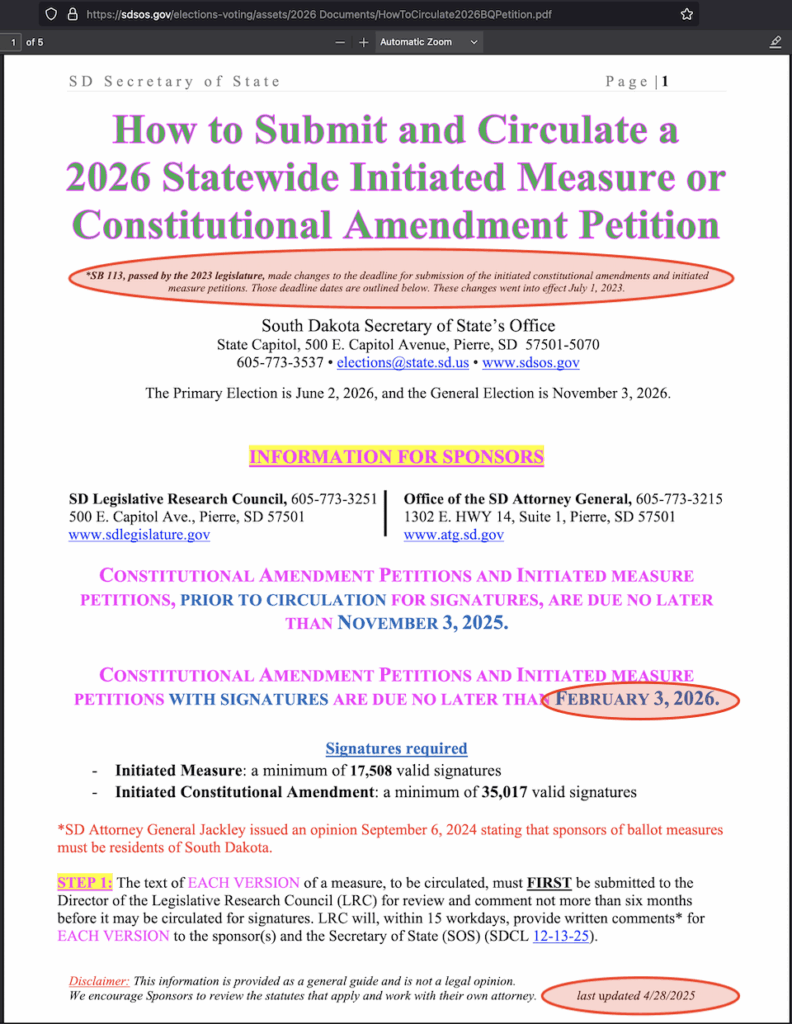 https://sdsos.gov/elections-voting/assets/2026 Documents/HowToCirculate2026BQPetition.pdf

1 of 5

Automatic Zoom

SD Secretary of State Page | 1

How to Submit and Circulate a 2026 Statewide Initiated Measure or Constitutional Amendment Petition

*SB 113, passed by the 2023 legislature, made changes to the deadline for submission of the initiated constitutional amendments and initiated measure petitions. Those deadline dates are outlined below. These changes went into effect July 1, 2023.

South Dakota Secretary of State's Office
State Capitol, 500 E. Capitol Avenue, Pierre, SD 57501-5070
605-773-3537 • elections@state.sd.us • www.sdsos.gov

The Primary Election is June 2, 2026, and the General Election is November 3, 2026.

INFORMATION FOR SPONSORS

SD Legislative Research Council, 605-773-3251
500 E. Capitol Ave., Pierre, SD 57501
www.sdlegislature.gov

Office of the SD Attorney General, 605-773-3215
1302 E. HWY 14, Suite 1, Pierre, SD 57501
www.atg.sd.gov

CONSTITUTIONAL AMENDMENT PETITIONS AND INITIATED MEASURE PETITIONS, PRIOR TO CIRCULATION FOR SIGNATURES, ARE DUE NO LATER THAN NOVEMBER 3, 2025.

CONSTITUTIONAL AMENDMENT PETITIONS AND INITIATED MEASURE PETITIONS WITH SIGNATURES ARE DUE NO LATER THAN FEBRUARY 3, 2026.

Signatures required
- Initiated Measure: a minimum of 17,508 valid signatures
- Initiated Constitutional Amendment: a minimum of 35,017 valid signatures

*SD Attorney General Jackley issued an opinion September 6, 2024 stating that sponsors of ballot measures must be residents of South Dakota.

STEP 1: The text of EACH VERSION of a measure, to be circulated, must FIRST be submitted to the Director of the Legislative Research Council (LRC) for review and comment not more than six months before it may be circulated for signatures. LRC will, within 15 workdays, provide written comments* for EACH VERSION to the sponsor(s) and the Secretary of State (SOS) (SDCL 12-13-25).

Disclaimer: This information is provided as a general guide and is not a legal opinion.
We encourage Sponsors to review the statutes that apply and work with their own attorney.
last updated 4/28/2025